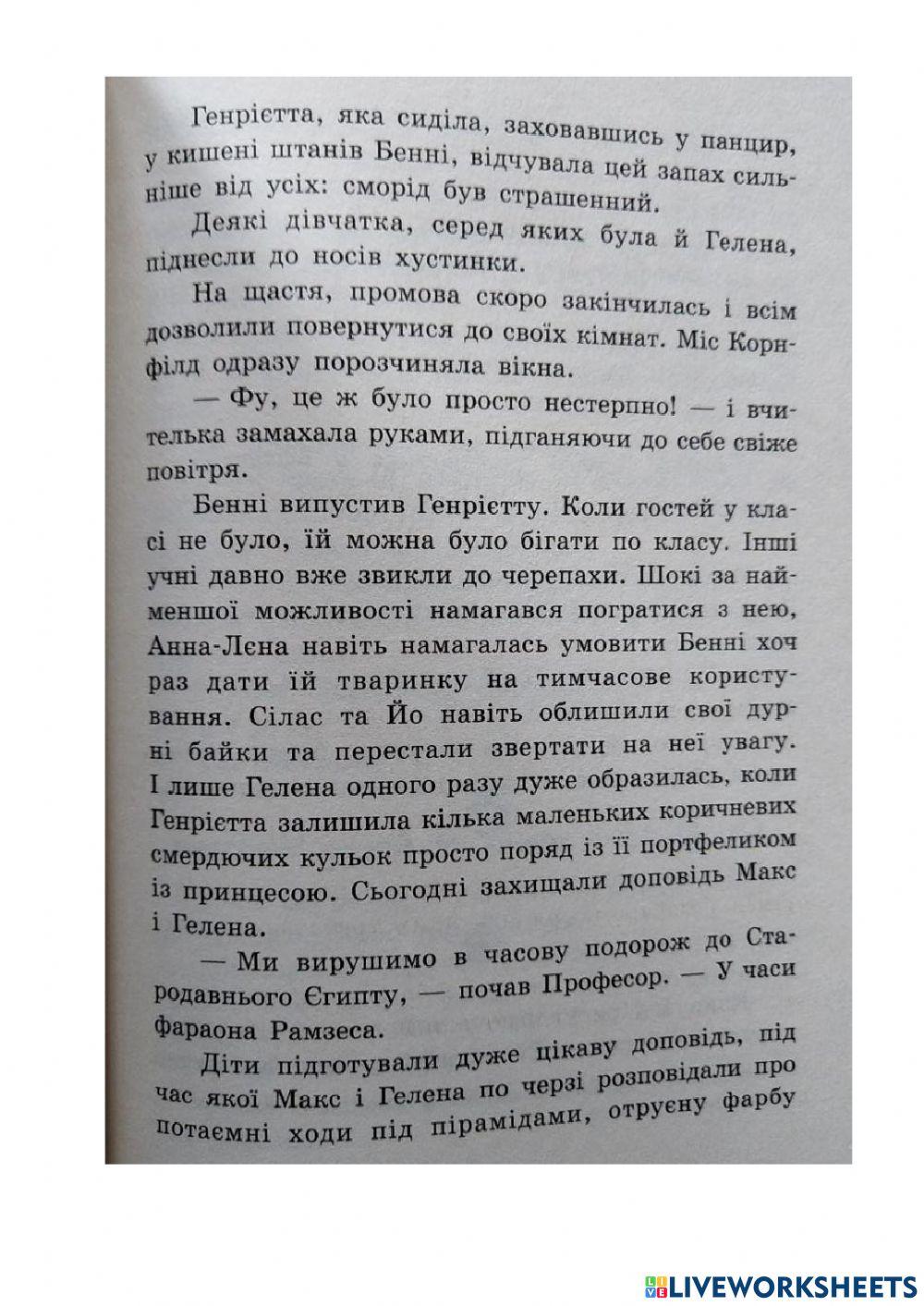 Генрієтта, яка сиділа, заховавшись у панцир, у кишені штанів Бенні, відчувала цей запах сильніше від усіх: сморід був страшенний.

Деякі дівчатка, серед яких була й Гелена, піднесли до носів хустинки.

На щастя, промова скоро закінчилась і всім дозволили повернутися до своїх кімнат. Міс Корнфілд одразу порозчиняла вікна.

— Фу, це ж було просто нестерпно! — і вчителька замахала руками, підганяючи до себе свіже повітря.

Бенні випустив Генрієтту. Коли гостей у класі не було, їй можна було бігати по класу. Інші учні давно вже звикли до черепахи. Шокі за найменшої можливості намагався погратися з нею, Анна-Лєна навіть намагалась умовити Бенні хоч раз дати їй тваринку на тимчасове користування. Сілас та Йо навіть облишили свої дурні байки та перестали звертати на неї увагу. І лише Гелена одного разу дуже образилась, коли Генрієтта залишила кілька маленьких коричневих смердючих кульок просто поряд із її портфеликом із принцесою. Сьогодні захищали доповідь Макс і Гелена.

— Ми вирушимо в часову подорож до Стародавнього Єгипту, — почав Професор. — У часи фараона Рамзеса.

Діти підготували дуже цікаву доповідь, під час якої Макс і Гелена по черзі розповідали про потаємні ходи під пірамідами, отруєну фарбу

LIVEWORKSHEETS